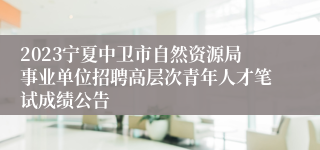 2023宁夏中卫市自然资源局事业单位招聘高层次青年人才笔试成绩公告